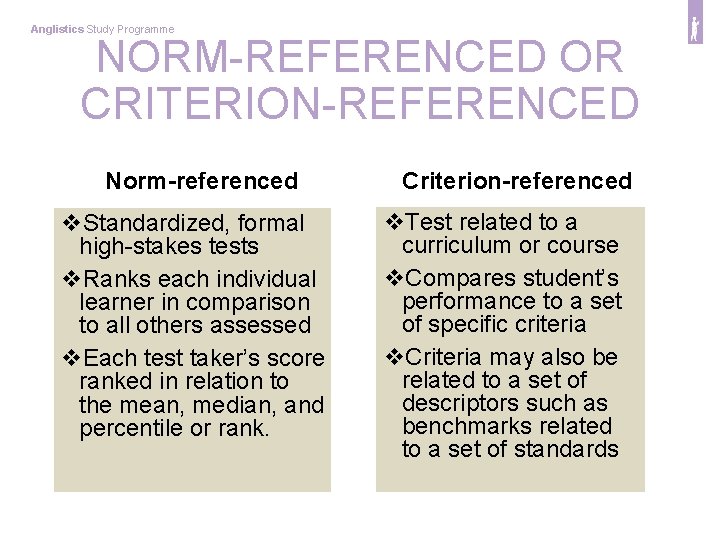 Anglistics Study Programme

NORM-REFERENCED OR CRITERION-REFERENCED

Norm-referenced

❖Standardized, formal high-stakes tests

❖Ranks each individual learner in comparison to all others assessed

❖Each test taker's score ranked in relation to the mean, median, and percentile or rank.

Criterion-referenced

❖Test related to a curriculum or course

❖Compares student's performance to a set of specific criteria

❖Criteria may also be related to a set of descriptors such as benchmarks related to a set of standards